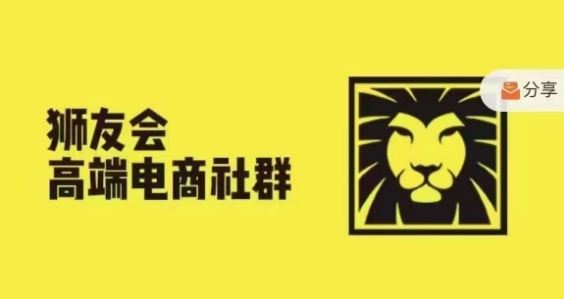 狮友会
高端电商社群

分享